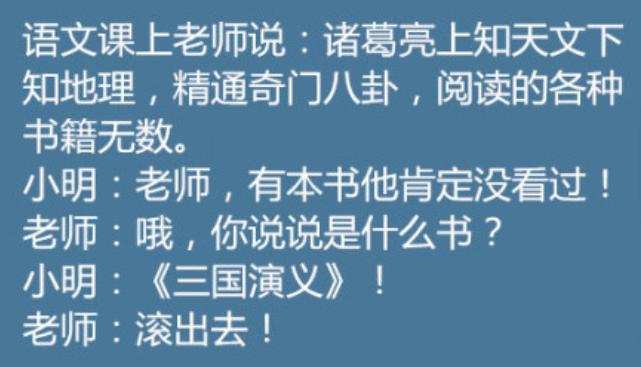 语文课上老师说：诸葛亮上知天文下知地理，精通奇门八卦，阅读的各种书籍无数。
小明：老师，有本书他肯定没看过！
老师：哦，你说说是什么书？
小明：《三国演义》！
老师：滚出去！